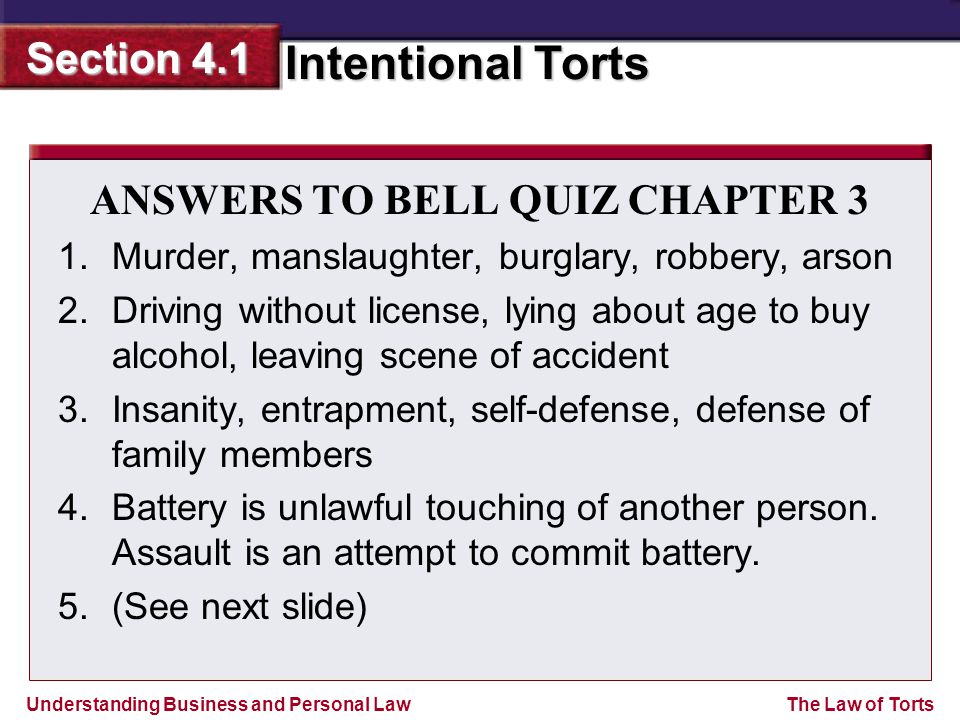 Section 4.1 Intentional Torts

ANSWERS TO BELL QUIZ CHAPTER 3

1. Murder, manslaughter, burglary, robbery, arson
2. Driving without license, lying about age to buy alcohol, leaving scene of accident
3. Insanity, entrapment, self-defense, defense of family members
4. Battery is unlawful touching of another person. Assault is an attempt to commit battery.
5. (See next slide)

Understanding Business and Personal Law

The Law of Torts